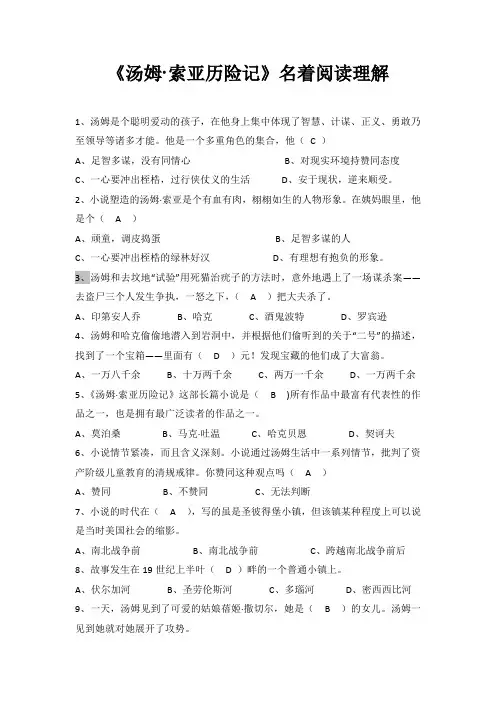 《汤姆·索亚历险记》名着阅读理解

1、汤姆是个聪明爱动的孩子，在他身上集中体现了智慧、计谋、正义、勇敢乃至领导等诸多才能。他是一个多重角色的集合，他（ C ）

A、足智多谋，没有同情心　　B、对现实环境持赞同态度

C、一心要冲出桎梏，过行侠仗义的生活　　D、安于现状，逆来顺受。

2、小说塑造的汤姆·索亚是个有血有肉，栩栩如生的人物形象。在姨妈眼里，他是个（ A ）

A、顽童，调皮捣蛋　　B、足智多谋的人

C、一心要冲出桎梏的绿林好汉　　D、有理想有抱负的形象。

3、汤姆和去坟地"试验"用死猫治疣子的方法时，意外地遇上了一场谋杀案——去盗尸三个人发生争执，一怒之下，（ A ）把大夫杀了。

A、印第安人乔　　B、哈克　　C、酒鬼波特　　D、罗宾逊

4、汤姆和哈克偷偷地潜入到岩洞中，并根据他们偷听到的关于"二号"的描述，找到了一个宝箱——里面有（ D ）元！发现宝藏的他们成了大富翁。

A、一万八千余　　B、十万两千余　　C、两万一千余　　D、一万两千余

5、《汤姆·索亚历险记》这部长篇小说是（ B ）所有作品中最富有代表性的作品之一，也是拥有最广泛读者的作品之一。

A、莫泊桑　　B、马克·吐温　　C、哈克贝恩　　D、契诃夫

6、小说情节紧凑，而且含义深刻。小说通过汤姆生活中一系列情节，批判了资产阶级儿童教育的清规戒律。你赞同这种观点吗（ A ）

A、赞同　　B、不赞同　　C、无法判断

7、小说的时代在（ A ），写的虽是圣彼得堡小镇，但该镇某种程度上可以说是当时美国社会的缩影。

A、南北战争前　　B、南北战争前　　C、跨越南北战争前后

8、故事发生在 19 世纪上半叶（ D ）畔的一个普通小镇上。

A、伏尔加河　　B、圣劳伦斯河　　C、多瑙河　　D、密西西比河

9、一天，汤姆见到了可爱的姑娘蓓姬·撒切尔，她是（ B ）的女儿。汤姆一见到她就对她展开了攻势。